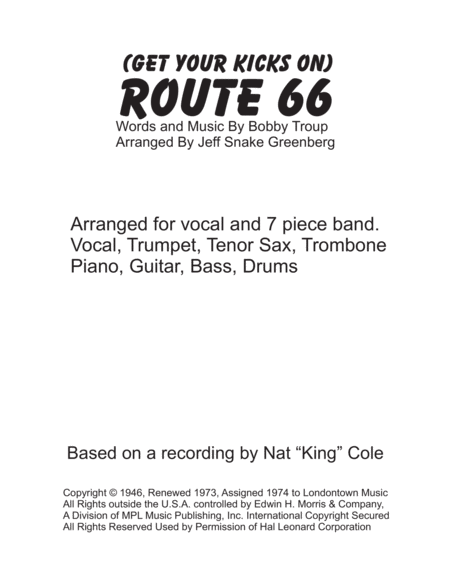 (GET YOUR KICKS ON)
ROUTE 66
Words and Music By Bobby Troup
Arranged By Jeff Snake Greenberg

Arranged for vocal and 7 piece band.
Vocal, Trumpet, Tenor Sax, Trombone
Piano, Guitar, Bass, Drums

Based on a recording by Nat "King" Cole

Copyright © 1946, Renewed 1973, Assigned 1974 to Londontown Music All Rights outside the U.S.A. controlled by Edwin H. Morris & Company, A Division of MPL Music Publishing, Inc. International Copyright Secured All Rights Reserved Used by Permission of Hal Leonard Corporation